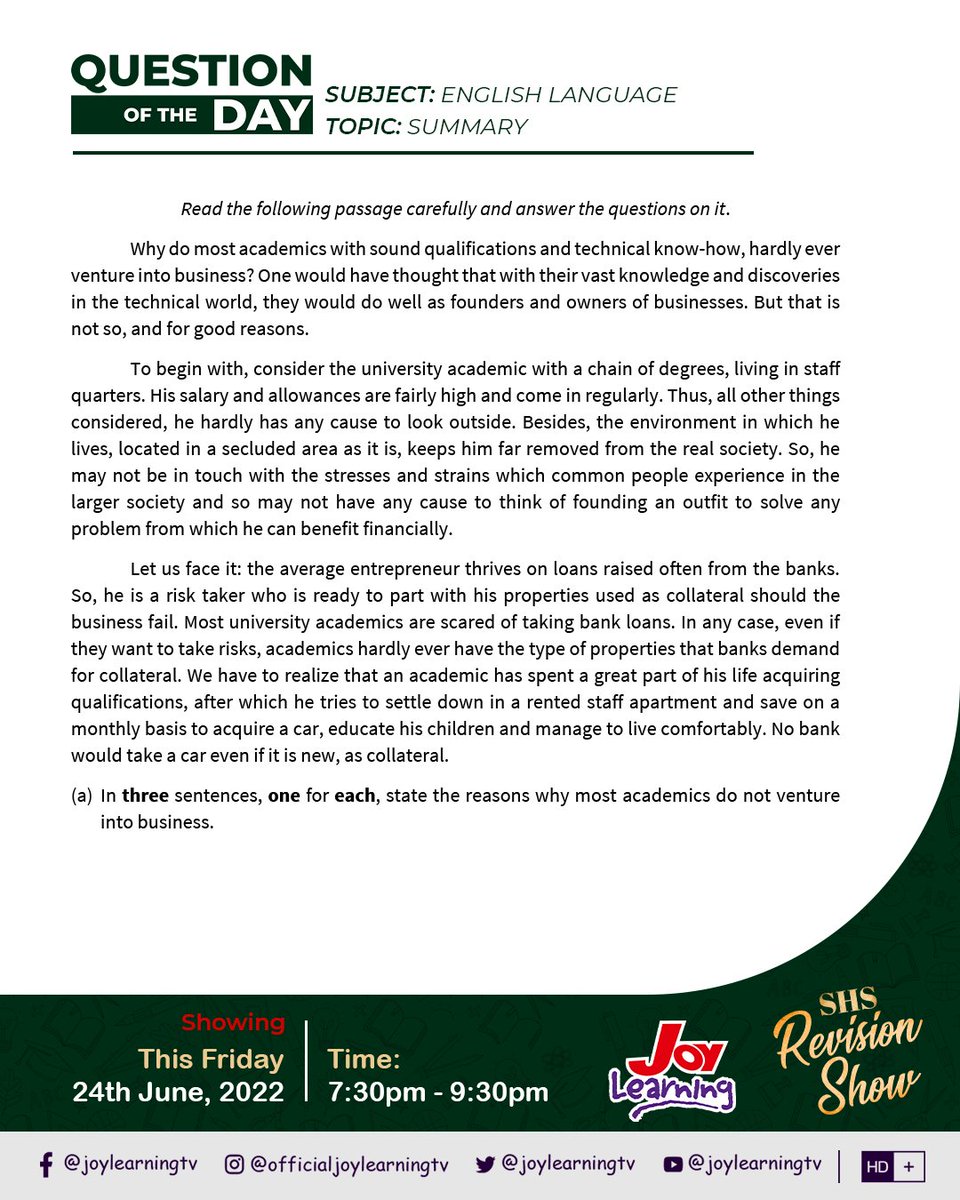 QUESTION OF THE DAY

SUBJECT: ENGLISH LANGUAGE
TOPIC: SUMMARY

Read the following passage carefully and answer the questions on it.

Why do most academics with sound qualifications and technical know-how, hardly ever venture into business? One would have thought that with their vast knowledge and discoveries in the technical world, they would do well as founders and owners of businesses. But that is not so, and for good reasons.

To begin with, consider the university academic with a chain of degrees, living in staff quarters. His salary and allowances are fairly high and come in regularly. Thus, all other things considered, he hardly has any cause to look outside. Besides, the environment in which he lives, located in a secluded area as it is, keeps him far removed from the real society. So, he may not be in touch with the stresses and strains which common people experience in the larger society and so may not have any cause to think of founding an outfit to solve any problem from which he can benefit financially.

Let us face it: the average entrepreneur thrives on loans raised often from the banks. So, he is a risk taker who is ready to part with his properties used as collateral should the business fail. Most university academics are scared of taking bank loans. In any case, even if they want to take risks, academics hardly ever have the type of properties that banks demand for collateral. We have to realize that an academic has spent a great part of his life acquiring qualifications, after which he tries to settle down in a rented staff apartment and save on a monthly basis to acquire a car, educate his children and manage to live comfortably. No bank would take a car even if it is new, as collateral.

(a) In three sentences, one for each, state the reasons why most academics do not venture into business.

Showing
This Friday
24th June, 2022

Time:
7:30pm - 9:30pm

Joy Learning

SHS Revision Show

@joylearningtv @officialjoylearningtv @joylearningtv @joylearningtv HD +